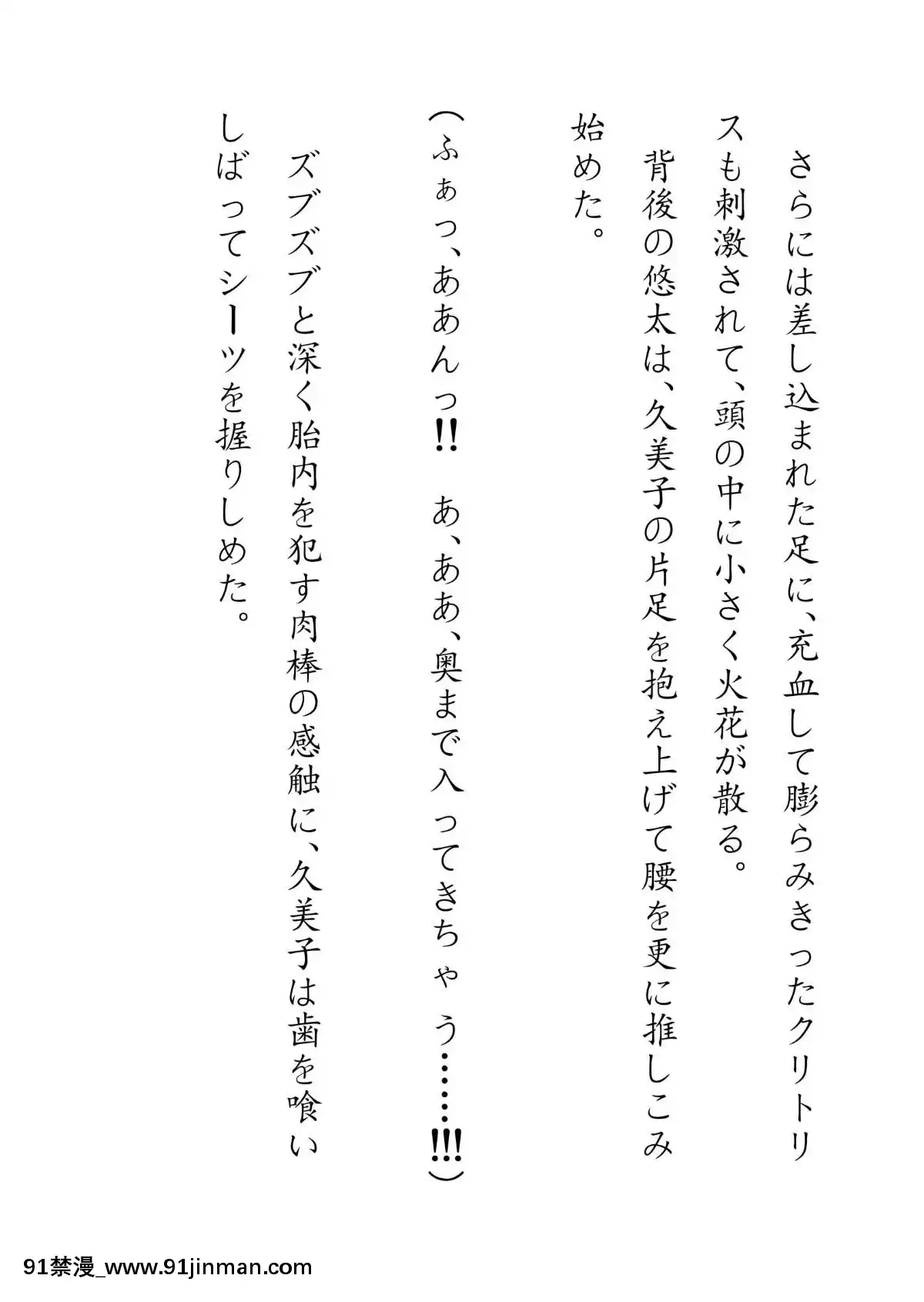 さらには差し込まれた足に、充血して膨らみきったクリトリスも刺激されて、頭の中に小さく火花が散る。

背後の悠太は、久美子の片足を抱え上げて腰を更に推しこみ始めた。

（ふぁっ、ああんっ!!　あ、ああ、奥まで入ってきちゃう……!!!）

ズブズブと深く胎内を犯す肉棒の感触に、久美子は歯を喰いしばってシーツを握りしめた。

91禁漫_www.91jinman.com